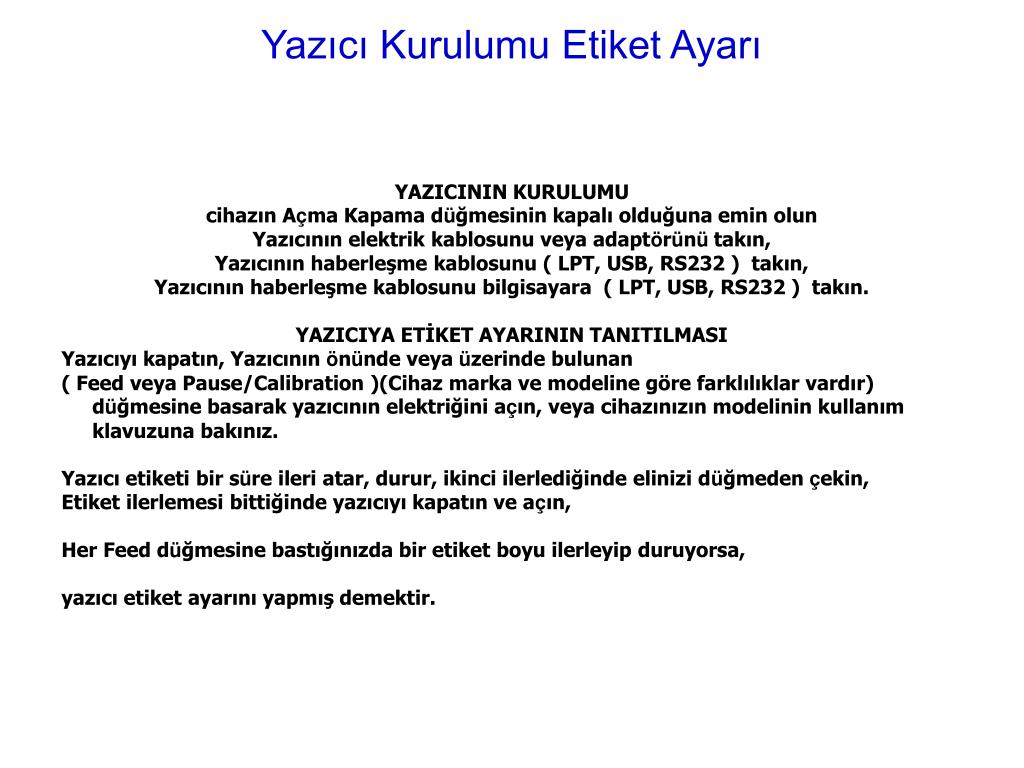 Yazıcı Kurulumu Etiket Ayarı

YAZICININ KURULUMU
cihazın Açma Kapama düğmesinin kapalı olduğuna emin olun
Yazıcının elektrik kablosunu veya adaptörünü takın,
Yazıcının haberleşme kablosunu ( LPT, USB, RS232 ) takın,
Yazıcının haberleşme kablosunu bilgisayara ( LPT, USB, RS232 ) takın.

YAZICIYA ETİKET AYARININ TANITILMASI
Yazıcıyı kapatın, Yazıcının önünde veya üzerinde bulunan
( Feed veya Pause/Calibration )(Cihaz marka ve modeline göre farklılıklar vardır) düğmesine basarak yazıcının elektriğini açın, veya cihazınızın modelinin kullanım klavuzuna bakınız.

Yazıcı etiketi bir süre ileri atar, durur, ikinci ilerlediğinde elinizi düğmeden çekin,
Etiket ilerlemesi bittiğinde yazıcıyı kapatın ve açın,

Her Feed düğmesine bastığınızda bir etiket boyu ilerleyip duruyorsa,

yazıcı etiket ayarını yapmış demektir.